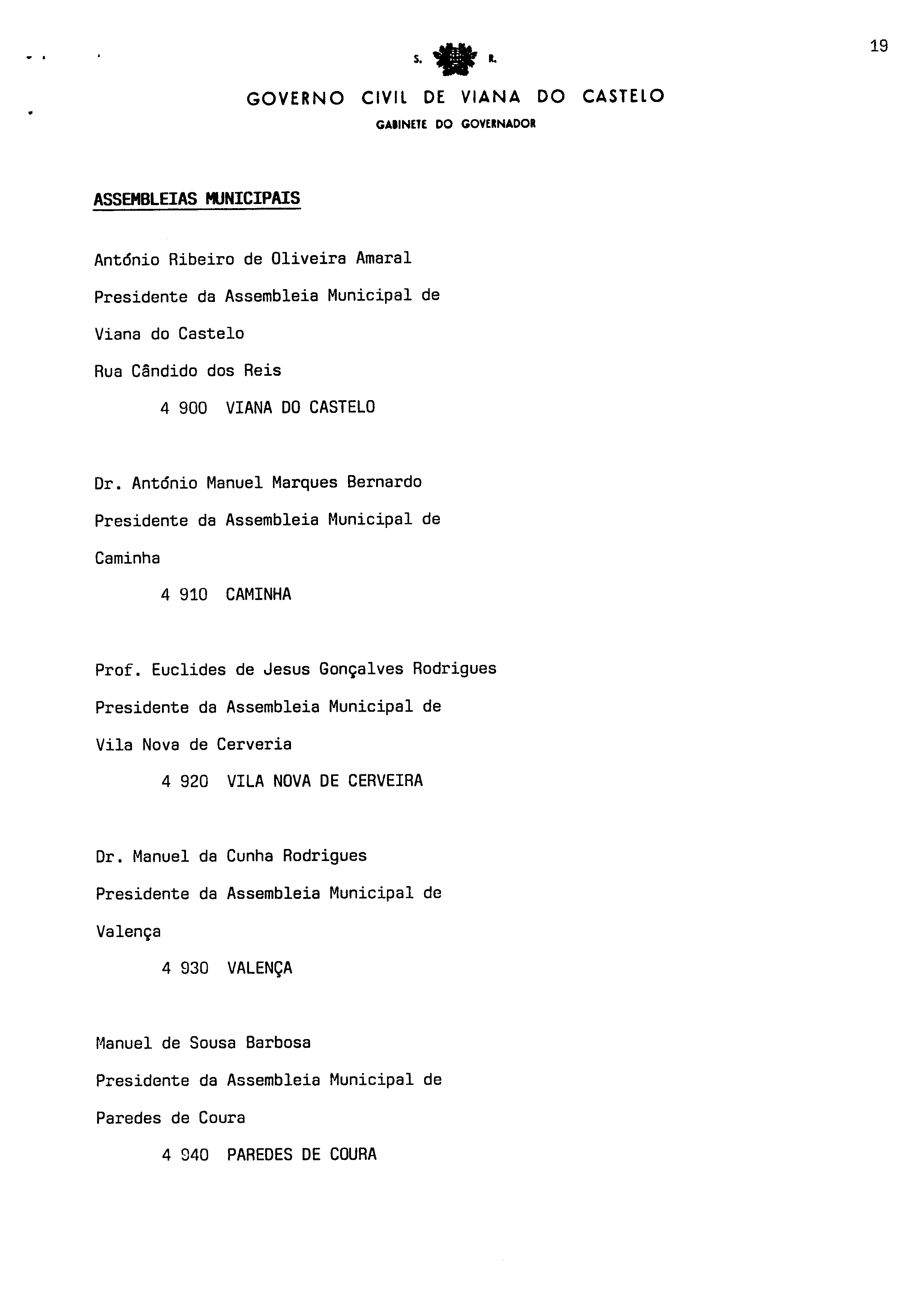 19

S. R.

GOVERNO CIVIL DE VIANA DO CASTELO

GABINETE DO GOVERNADOR

ASSEMBLEIAS MUNICIPAIS

António Ribeiro de Oliveira Amaral
Presidente da Assembleia Municipal de
Viana do Castelo
Rua Cândido dos Reis
4 900 VIANA DO CASTELO

Dr. António Manuel Marques Bernardo
Presidente da Assembleia Municipal de
Caminha
4 910 CAMINHA

Prof. Euclides de Jesus Gonçalves Rodrigues
Presidente da Assembleia Municipal de
Vila Nova de Cerveria
4 920 VILA NOVA DE CERVEIRA

Dr. Manuel da Cunha Rodrigues
Presidente da Assembleia Municipal de
Valença
4 930 VALENÇA

Manuel de Sousa Barbosa
Presidente da Assembleia Municipal de
Paredes de Coura
4 940 PAREDES DE COURA